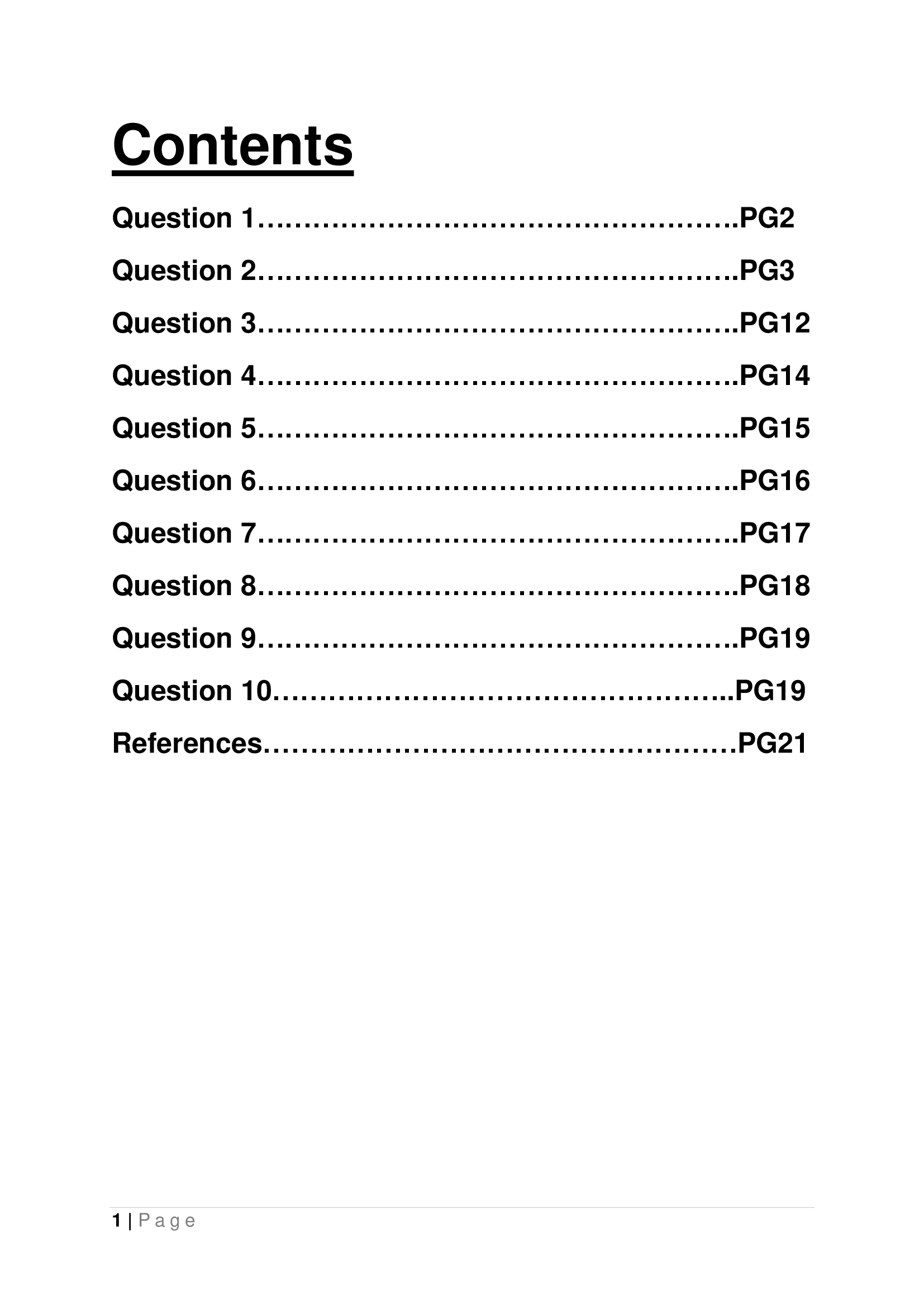 Contents

Question 1…………………………………………….PG2

Question 2…………………………………………….PG3

Question 3…………………………………………….PG12

Question 4…………………………………………….PG14

Question 5…………………………………………….PG15

Question 6…………………………………………….PG16

Question 7…………………………………………….PG17

Question 8…………………………………………….PG18

Question 9…………………………………………….PG19

Question 10…………………………………………..PG19

References……………………………………………PG21

1 | Page